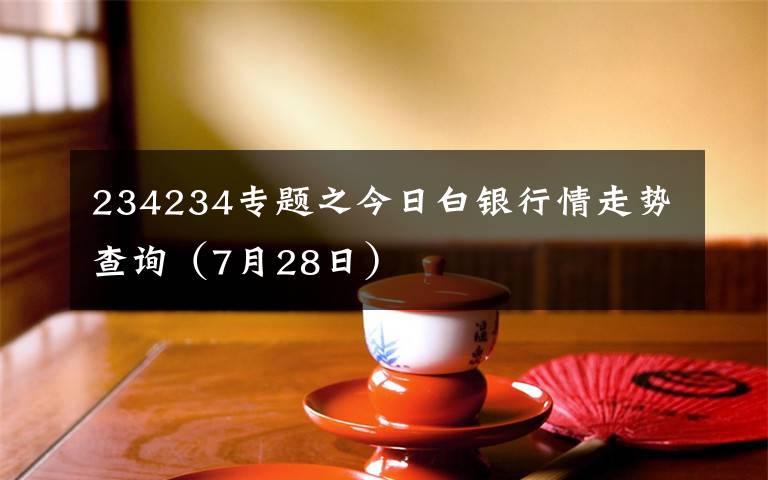 234234专题之今日白银行情走势查询（7月28日）